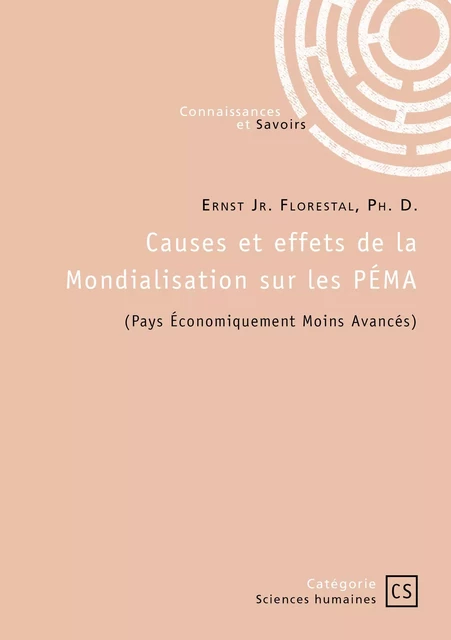 Connaissances
et Savoirs

Ernst Jr. Florestal, Ph. D.

Causes et effets de la Mondialisation sur les PÉMA

(Pays Économiquement Moins Avancés)

Catégorie
Sciences humaines

CS